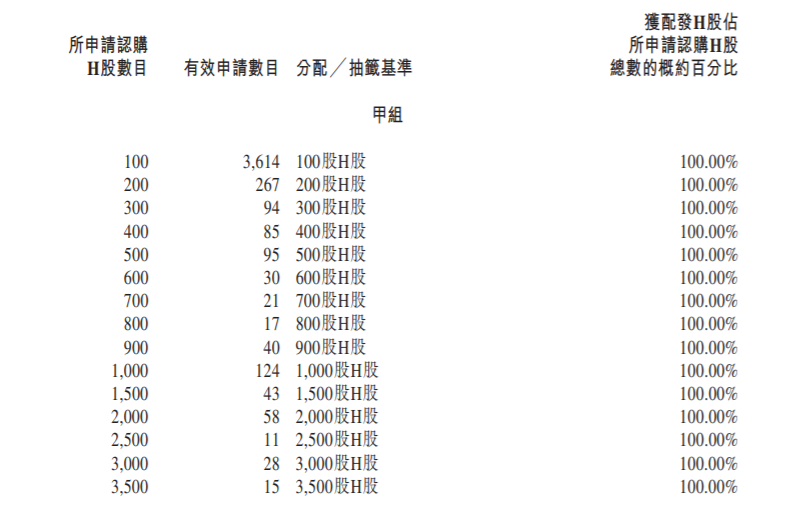 | 所申請認購H股數目 | 有效申請數目 | 分配／抽籤基準 | 獲配發H股佔所申請認購H股總數的概約百分比 |
|---|---|---|---|
| | | 甲組 | |
| 100 | 3,614 | 100股H股 | 100.00% |
| 200 | 267 | 200股H股 | 100.00% |
| 300 | 94 | 300股H股 | 100.00% |
| 400 | 85 | 400股H股 | 100.00% |
| 500 | 95 | 500股H股 | 100.00% |
| 600 | 30 | 600股H股 | 100.00% |
| 700 | 21 | 700股H股 | 100.00% |
| 800 | 17 | 800股H股 | 100.00% |
| 900 | 40 | 900股H股 | 100.00% |
| 1,000 | 124 | 1,000股H股 | 100.00% |
| 1,500 | 43 | 1,500股H股 | 100.00% |
| 2,000 | 58 | 2,000股H股 | 100.00% |
| 2,500 | 11 | 2,500股H股 | 100.00% |
| 3,000 | 28 | 3,000股H股 | 100.00% |
| 3,500 | 15 | 3,500股H股 | 100.00% |